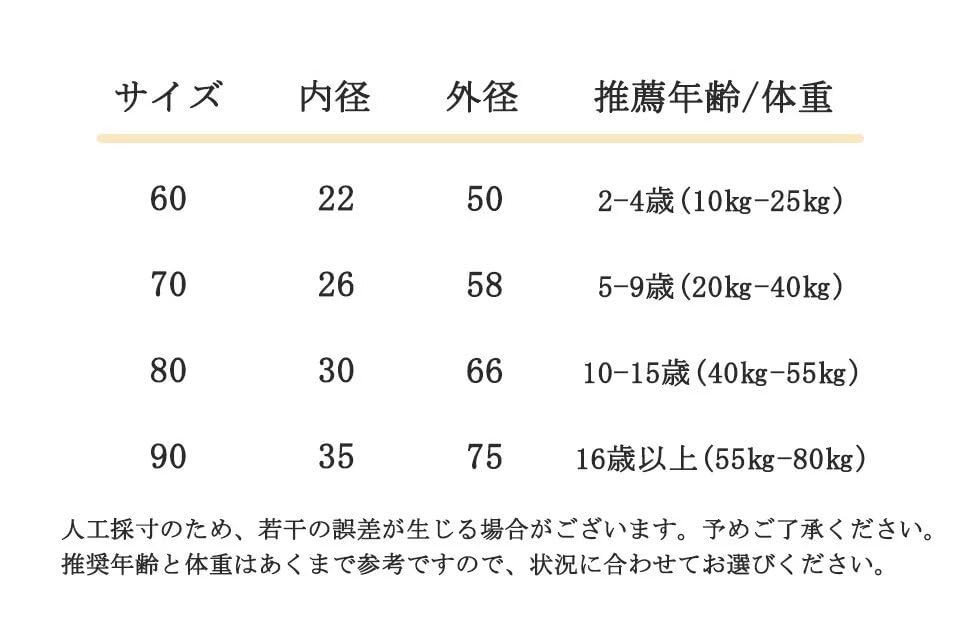 | サイズ | 内径 | 外径 | 推薦年齢/体重 |
|---|---|---|---|
| 60 | 22 | 50 | 2-4歳(10kg-25kg) |
| 70 | 26 | 58 | 5-9歳(20kg-40kg) |
| 80 | 30 | 66 | 10-15歳(40kg-55kg) |
| 90 | 35 | 75 | 16歳以上(55kg-80kg) |

人工採寸のため、若干の誤差が生じる場合がございます。予めご了承ください。
推奨年齢と体重はあくまで参考ですので、状況に合わせてお選びください。